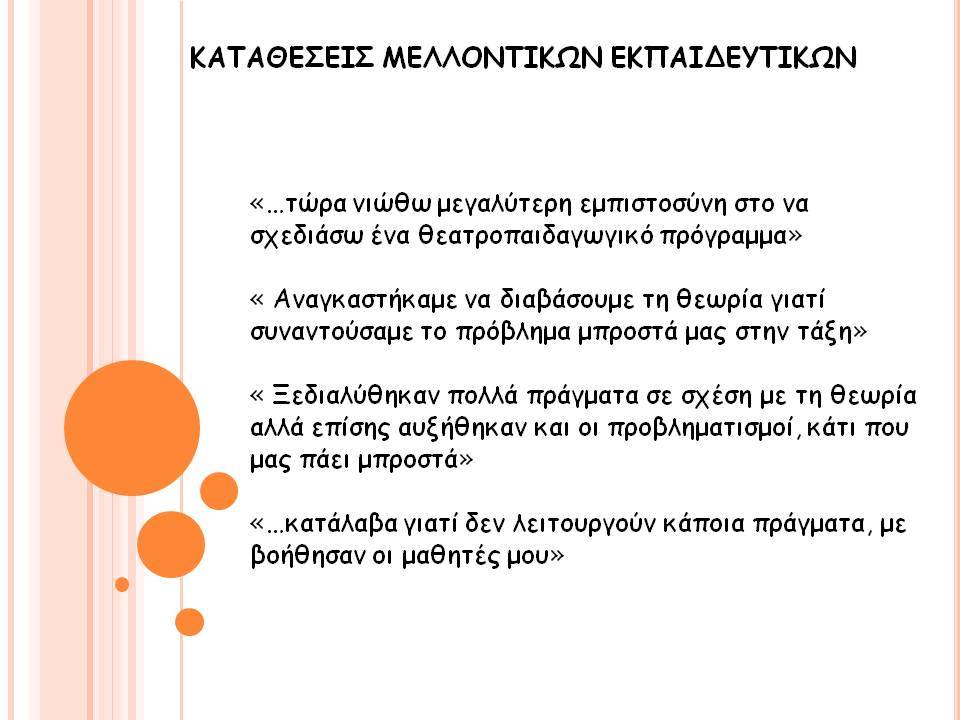 ΚΑΤΑΘΕΣΕΙΣ ΜΕΛΛΟΝΤΙΚΩΝ ΕΚΠΑΙΔΕΥΤΙΚΩΝ

«…τώρα νιώθω μεγαλύτερη εμπιστοσύνη στο να σχεδιάσω ένα θεατροπαιδαγωγικό πρόγραμμα»

« Αναγκαστήκαμε να διαβάσουμε τη θεωρία γιατί συναντούσαμε το πρόβλημα μπροστά μας στην τάξη»

« Ξεδιαλύθηκαν πολλά πράγματα σε σχέση με τη θεωρία αλλά επίσης αυξήθηκαν και οι προβληματισμοί, κάτι που μας πάει μπροστά»

«…κατάλαβα γιατί δεν λειτουργούν κάποια πράγματα, με βοήθησαν οι μαθητές μου»